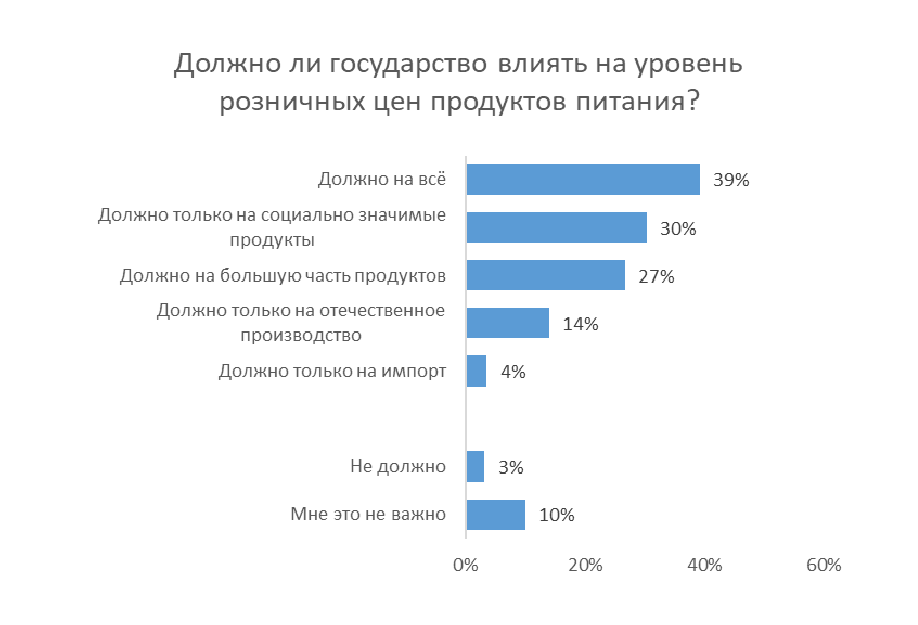 Должно ли государство влиять на уровень розничных цен продуктов питания?

Должно на всё 39%
Должно только на социально значимые продукты 30%
Должно на большую часть продуктов 27%
Должно только на отечественное производство 14%
Должно только на импорт 4%
Не должно 3%
Мне это не важно 10%

0% 20% 40% 60%